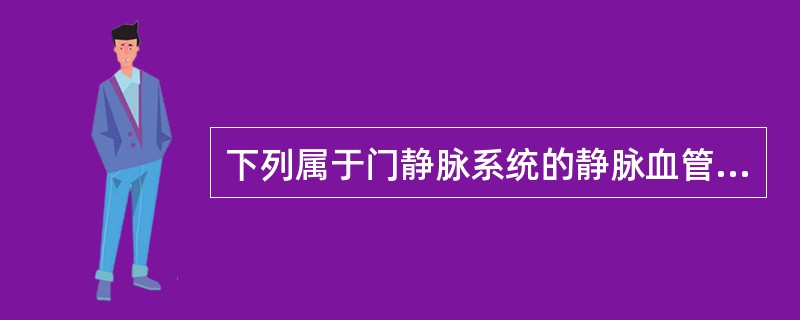 下列属于门静脉系统的静脉血管...